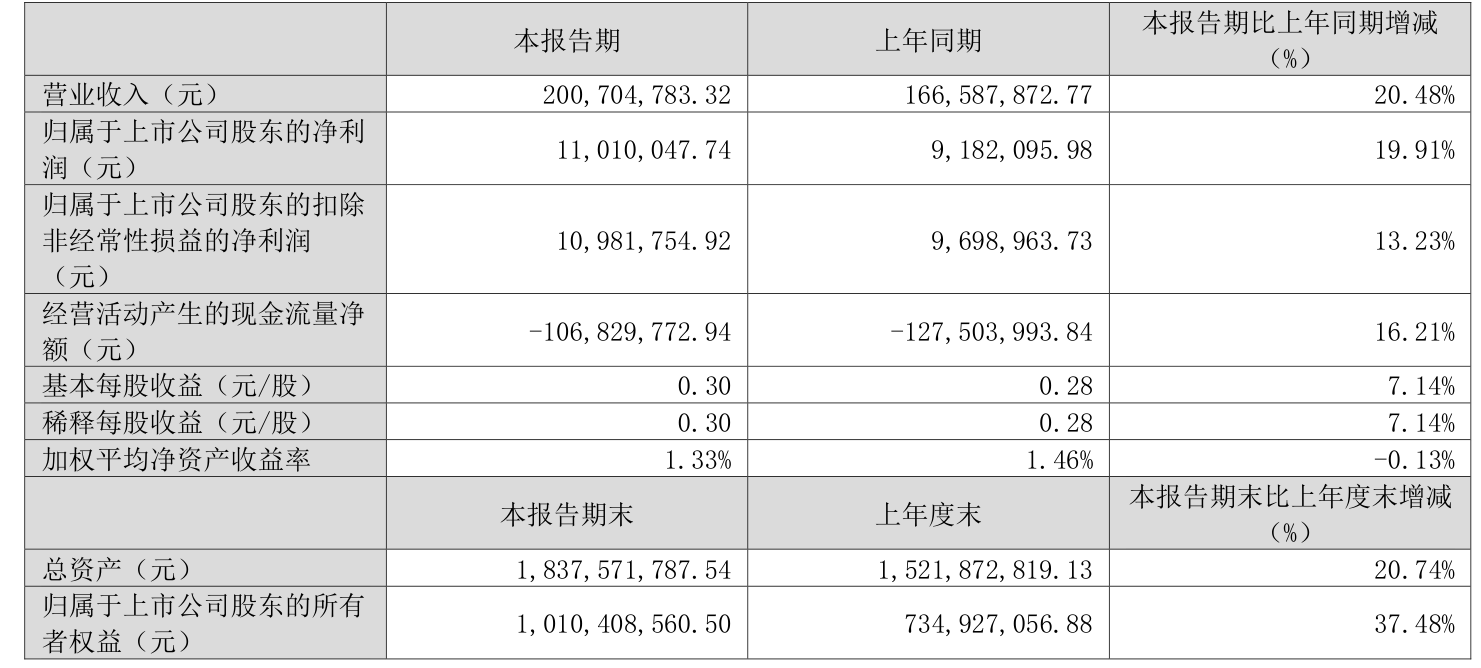 |  | 本报告期 | 上年同期 | 本报告期比上年同期增减（%） |
|---|---|---|---|
| 营业收入（元） | 200,704,783.32 | 166,587,872.77 | 20.48% |
| 归属于上市公司股东的净利润（元） | 11,010,047.74 | 9,182,095.98 | 19.91% |
| 归属于上市公司股东的扣除非经常性损益的净利润（元） | 10,981,754.92 | 9,698,963.73 | 13.23% |
| 经营活动产生的现金流量净额（元） | -106,829,772.94 | -127,503,993.84 | 16.21% |
| 基本每股收益（元/股） | 0.30 | 0.28 | 7.14% |
| 稀释每股收益（元/股） | 0.30 | 0.28 | 7.14% |
| 加权平均净资产收益率 | 1.33% | 1.46% | -0.13% |
|  | 本报告期末 | 上年度末 | 本报告期末比上年度末增减（%） |
| 总资产（元） | 1,837,571,787.54 | 1,521,872,819.13 | 20.74% |
| 归属于上市公司股东的所有者权益（元） | 1,010,408,560.50 | 734,927,056.88 | 37.48% |